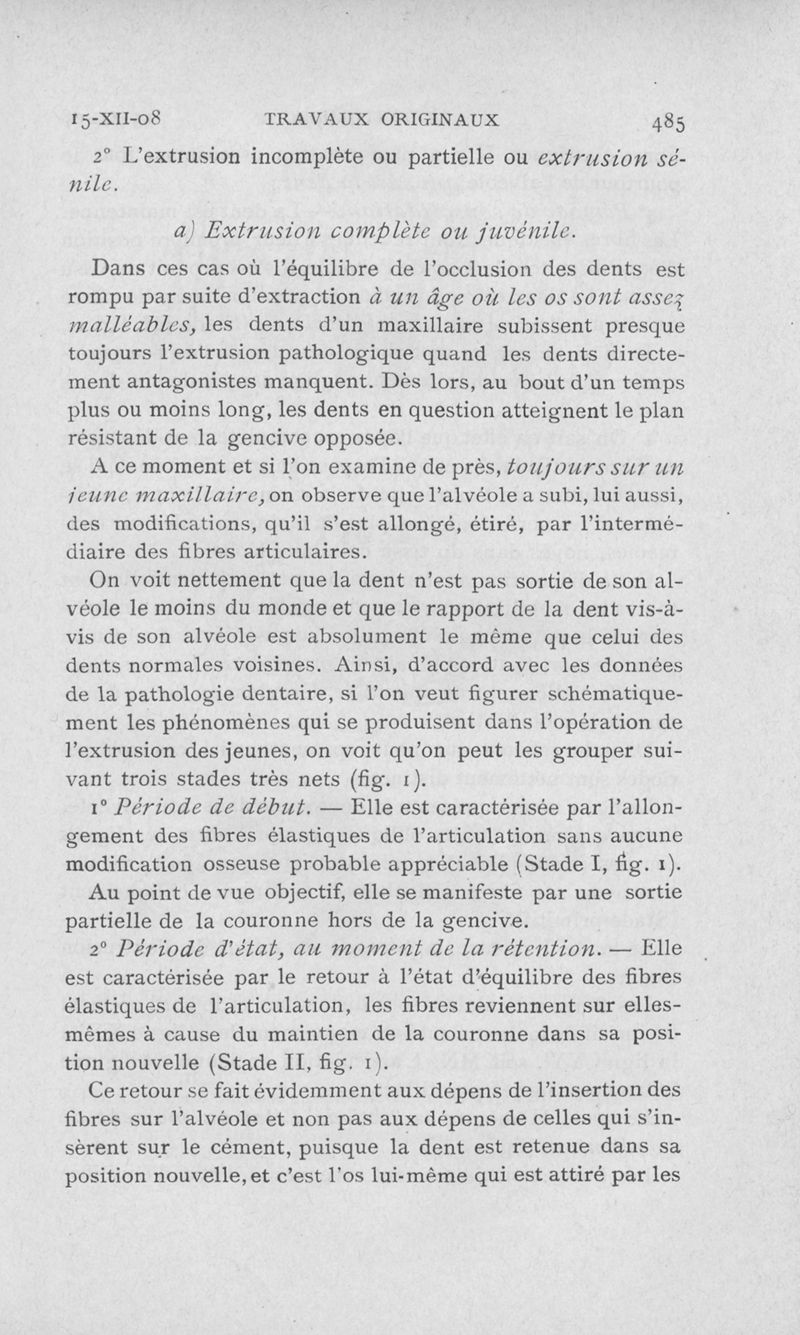 15-XII-08 TRAVAUX ORIGINAUX 485

2° L'extrusion incomplète ou partielle ou extrusion sénile.

a) Extrusion complète ou juvénile.

Dans ces cas où l'équilibre de l'occlusion des dents est rompu par suite d'extraction à un âge où les os sont assez malléables, les dents d'un maxillaire subissent presque toujours l'extrusion pathologique quand les dents directement antagonistes manquent. Dès lors, au bout d'un temps plus ou moins long, les dents en question atteignent le plan résistant de la gencive opposée.

A ce moment et si l'on examine de près, toujours sur un jeune maxillaire, on observe que l'alvéole a subi, lui aussi, des modifications, qu'il s'est allongé, étiré, par l'intermédiaire des fibres articulaires.

On voit nettement que la dent n'est pas sortie de son alvéole le moins du monde et que le rapport de la dent vis-à-vis de son alvéole est absolument le même que celui des dents normales voisines. Ainsi, d'accord avec les données de la pathologie dentaire, si l'on veut figurer schématiquement les phénomènes qui se produisent dans l'opération de l'extrusion des jeunes, on voit qu'on peut les grouper suivant trois stades très nets (fig. 1).

1° Période de début. — Elle est caractérisée par l'allongement des fibres élastiques de l'articulation sans aucune modification osseuse probable appréciable (Stade I, fig. 1).

Au point de vue objectif, elle se manifeste par une sortie partielle de la couronne hors de la gencive.

2° Période d'état, au moment de la rétention. — Elle est caractérisée par le retour à l'état d'équilibre des fibres élastiques de l'articulation, les fibres reviennent sur elles-mêmes à cause du maintien de la couronne dans sa position nouvelle (Stade II, fig. 1).

Ce retour se fait évidemment aux dépens de l'insertion des fibres sur l'alvéole et non pas aux dépens de celles qui s'insèrent sur le cément, puisque la dent est retenue dans sa position nouvelle, et c'est l'os lui-même qui est attiré par les